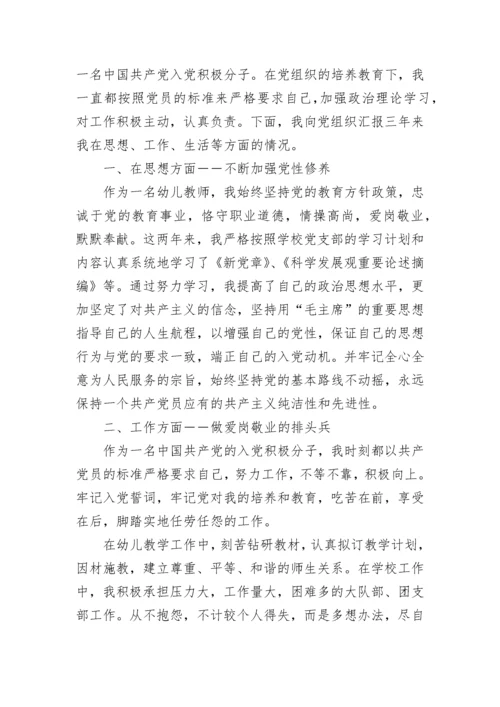 一名中国共产党入党积极分子。在党组织的培养教育下，我一直都按照党员的标准来严格要求自己，加强政治理论学习，对工作积极主动，认真负责。下面，我向党组织汇报三年来我在思想、工作、生活等方面的情况。

一、在思想方面——不断加强党性修养

作为一名幼儿教师，我始终坚持党的教育方针政策，忠诚于党的教育事业，恪守职业道德，情操高尚，爱岗敬业，默默奉献。这两年来，我严格按照学校党支部的学习计划和内容认真系统地学习了《新党章》、《科学发展观重要论述摘编》等。通过努力学习，我提高了自己的政治思想水平，更加坚定了对共产主义的信念，坚持用“毛主席”的重要思想指导自己的人生航程，以增强自己的党性，保证自己的思想行为与党的要求一致，端正自己的入党动机。并牢记全心全意为人民服务的宗旨，始终坚持党的基本路线不动摇，永远保持一个共产党员应有的共产主义纯洁性和先进性。

二、工作方面——做爱岗敬业的排头兵

作为一名中国共产党的入党积极分子，我时刻都以共产党员的标准严格要求自己，努力工作，不等不靠，积极向上。牢记入党誓词，牢记党对我的培养和教育，吃苦在前，享受在后，脚踏实地任劳任怨的工作。

在幼儿教学工作中，刻苦钻研教材，认真拟订教学计划，因材施教，建立尊重、平等、和谐的师生关系。在学校工作中，我积极承担压力大，工作量大，困难多的大队部、团支部工作。从不抱怨，不计较个人得失，而是多想办法，尽自